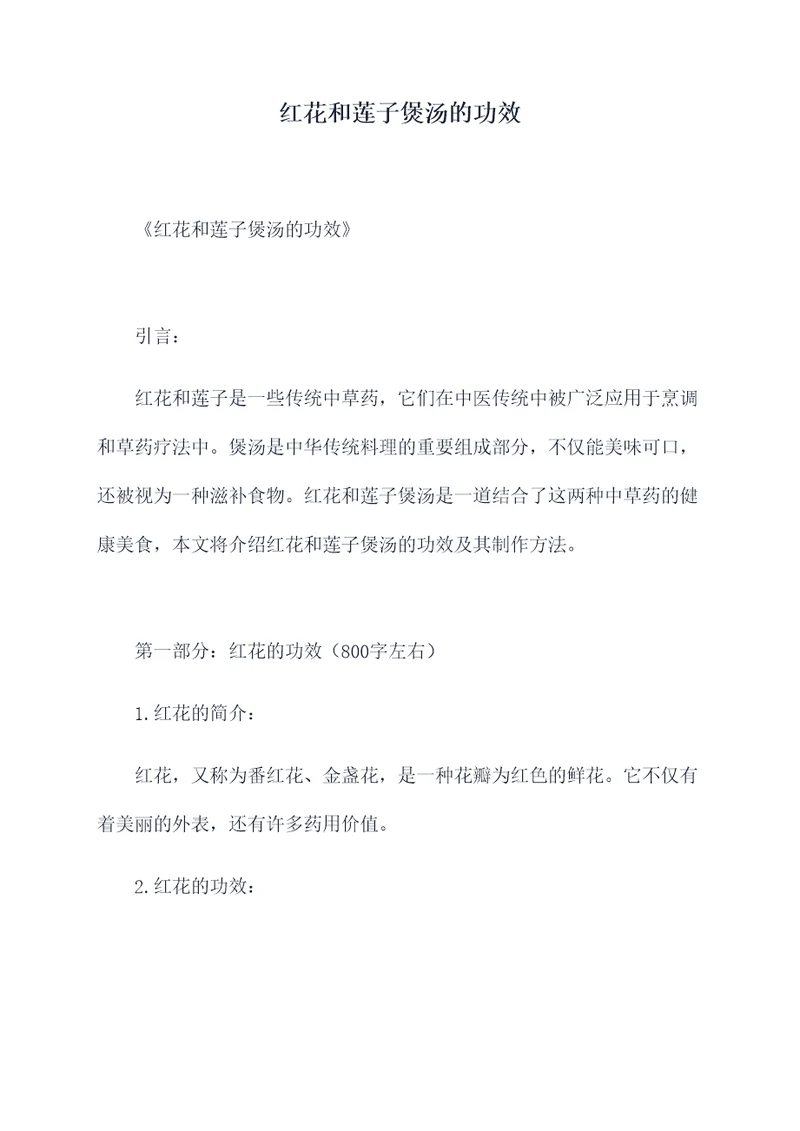 红花和莲子煲汤的功效

《红花和莲子煲汤的功效》

引言：

红花和莲子是一些传统中草药，它们在中医传统中被广泛应用于烹调和草药疗法中。煲汤是中华传统料理的重要组成部分，不仅能美味可口，还被视为一种滋补食物。红花和莲子煲汤是一道结合了这两种中草药的健康美食，本文将介绍红花和莲子煲汤的功效及其制作方法。

第一部分：红花的功效（800字左右）

1.红花的简介：

红花，又称为番红花、金盏花，是一种花瓣为红色的鲜花。它不仅有着美丽的外表，还有许多药用价值。

2.红花的功效：